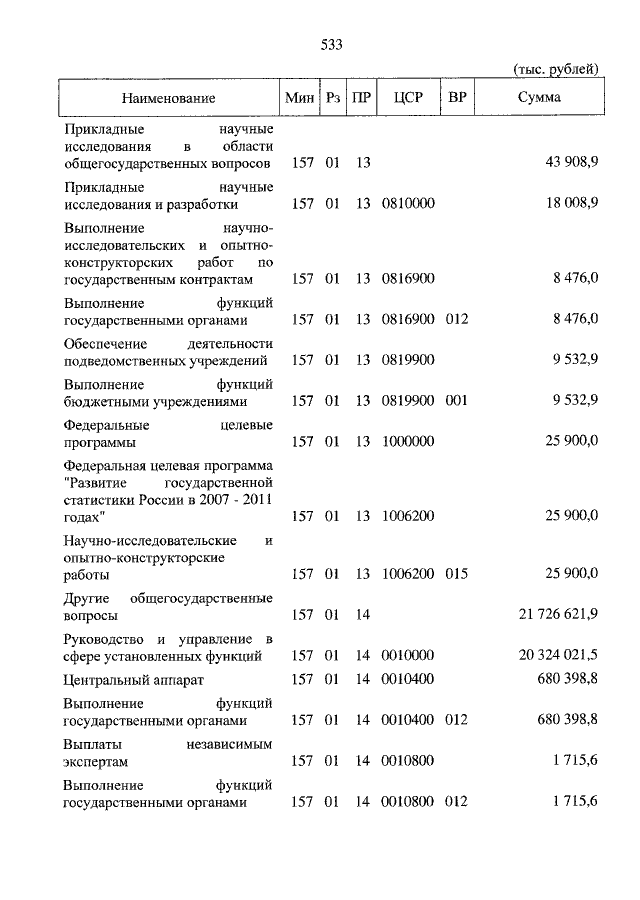 533

(тыс. рублей)

| Наименование | Мин | Рз | ПР | ЦСР | ВР | Сумма |
|---|---|---|---|---|---|---|
| Прикладные научные исследования в области общегосударственных вопросов | 157 | 01 | 13 | | | 43 908,9 |
| Прикладные научные исследования и разработки | 157 | 01 | 13 | 0810000 | | 18 008,9 |
| Выполнение научно-исследовательских и опытно-конструкторских работ по государственным контрактам | 157 | 01 | 13 | 0816900 | | 8 476,0 |
| Выполнение функций государственными органами | 157 | 01 | 13 | 0816900 | 012 | 8 476,0 |
| Обеспечение деятельности подведомственных учреждений | 157 | 01 | 13 | 0819900 | | 9 532,9 |
| Выполнение функций бюджетными учреждениями | 157 | 01 | 13 | 0819900 | 001 | 9 532,9 |
| Федеральные целевые программы | 157 | 01 | 13 | 1000000 | | 25 900,0 |
| Федеральная целевая программа "Развитие государственной статистики России в 2007 - 2011 годах" | 157 | 01 | 13 | 1006200 | | 25 900,0 |
| Научно-исследовательские и опытно-конструкторские работы | 157 | 01 | 13 | 1006200 | 015 | 25 900,0 |
| Другие общегосударственные вопросы | 157 | 01 | 14 | | | 21 726 621,9 |
| Руководство и управление в сфере установленных функций | 157 | 01 | 14 | 0010000 | | 20 324 021,5 |
| Центральный аппарат | 157 | 01 | 14 | 0010400 | | 680 398,8 |
| Выполнение функций государственными органами | 157 | 01 | 14 | 0010400 | 012 | 680 398,8 |
| Выплаты независимым экспертам | 157 | 01 | 14 | 0010800 | | 1 715,6 |
| Выполнение функций государственными органами | 157 | 01 | 14 | 0010800 | 012 | 1 715,6 |